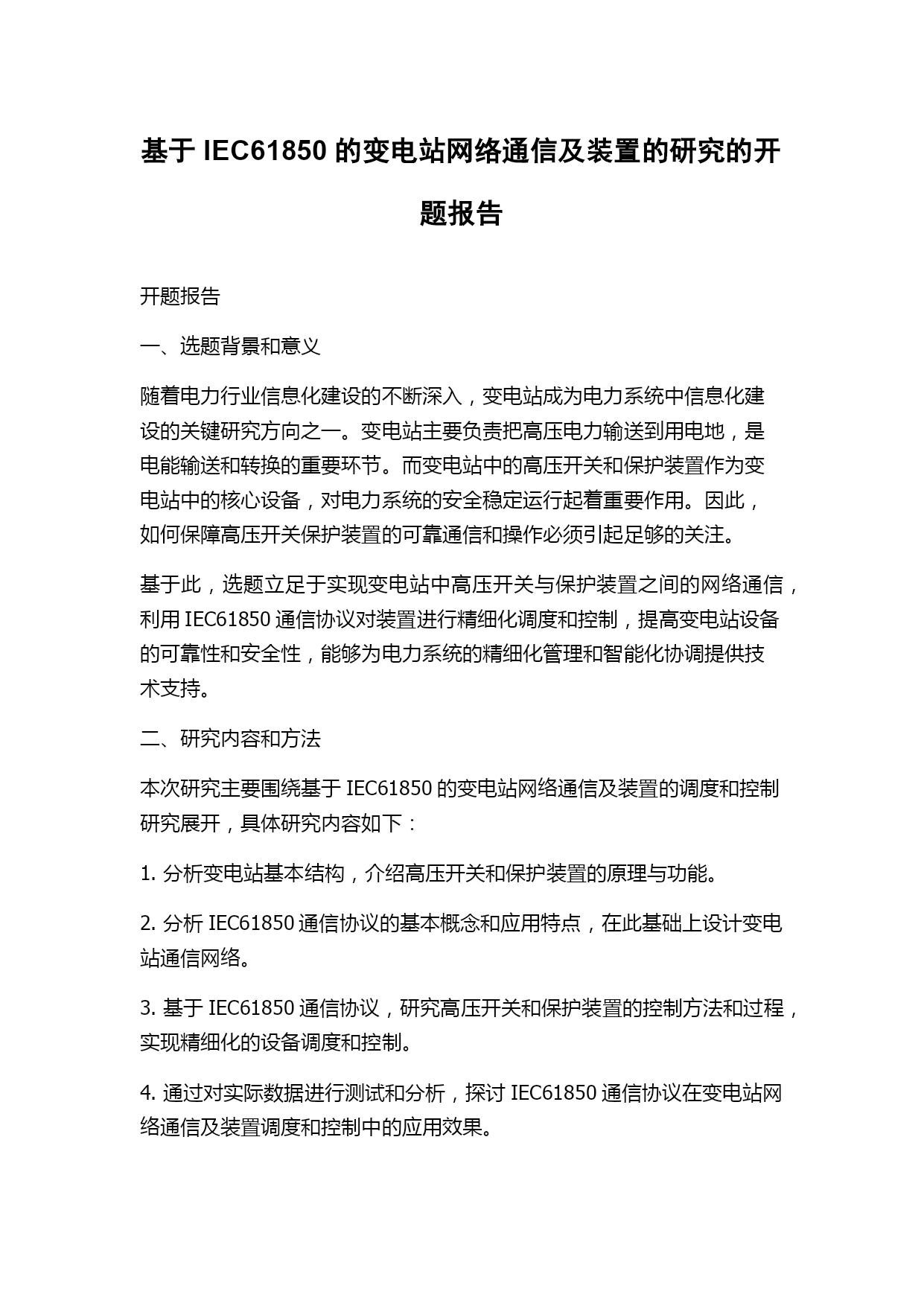 基于 IEC61850 的变电站网络通信及装置的研究的开题报告

开题报告

一、选题背景和意义

随着电力行业信息化建设的不断深入，变电站成为电力系统中信息化建设的关键研究方向之一。变电站主要负责把高压电力输送到用电地，是电能输送和转换的重要环节。而变电站中的高压开关和保护装置作为变电站中的核心设备，对电力系统的安全稳定运行起着重要作用。因此，如何保障高压开关保护装置的可靠通信和操作必须引起足够的关注。

基于此，选题立足于实现变电站中高压开关与保护装置之间的网络通信，利用 IEC61850 通信协议对装置进行精细化调度和控制，提高变电站设备的可靠性和安全性，能够为电力系统的精细化管理和智能化协调提供技术支持。

二、研究内容和方法

本次研究主要围绕基于 IEC61850 的变电站网络通信及装置的调度和控制研究展开，具体研究内容如下：

1. 分析变电站基本结构，介绍高压开关和保护装置的原理与功能。

2. 分析 IEC61850 通信协议的基本概念和应用特点，在此基础上设计变电站通信网络。

3. 基于 IEC61850 通信协议，研究高压开关和保护装置的控制方法和过程，实现精细化的设备调度和控制。

4. 通过对实际数据进行测试和分析，探讨 IEC61850 通信协议在变电站网络通信及装置调度和控制中的应用效果。